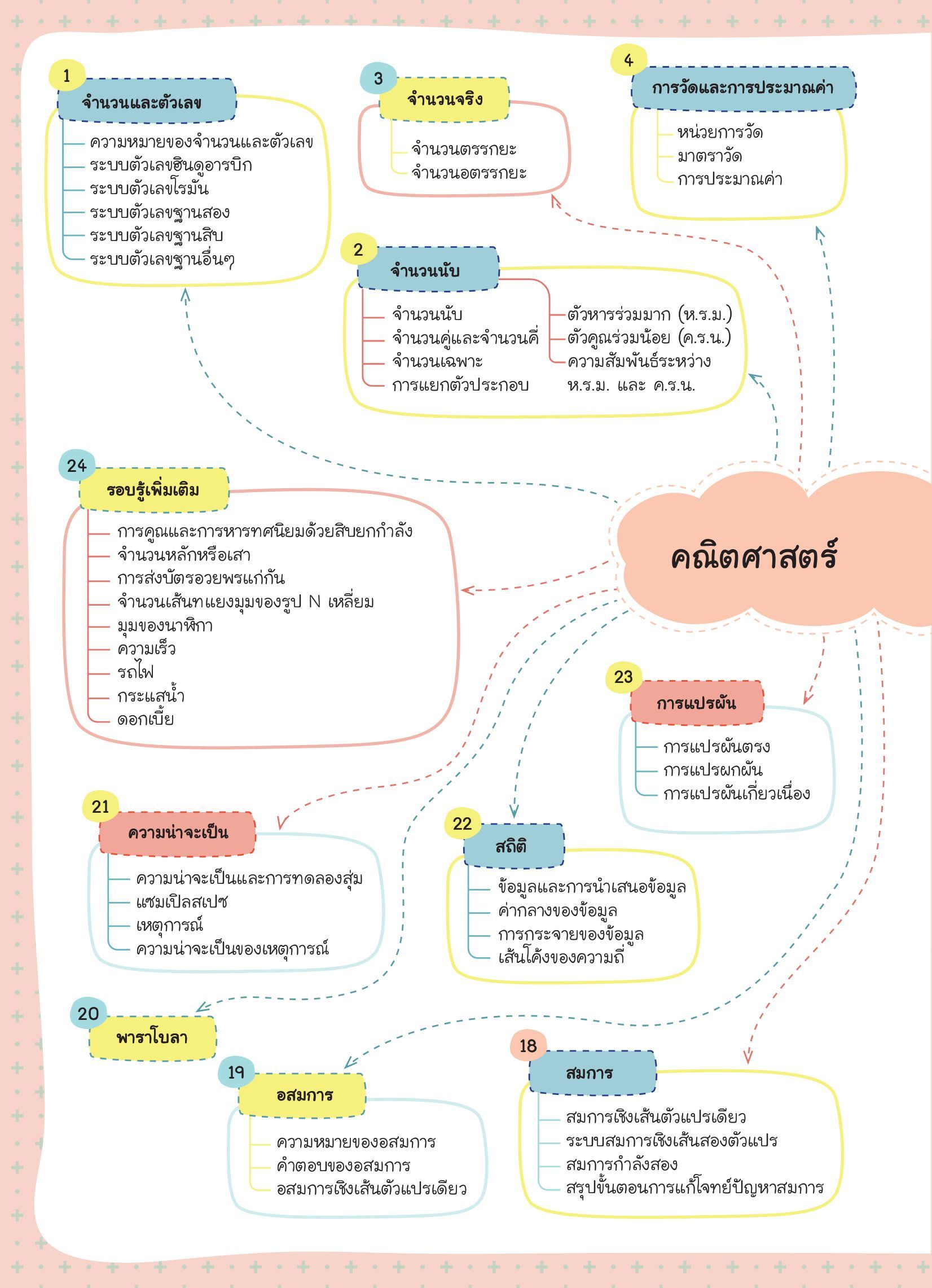 1
จำนวนและตัวเลข
ความหมายของจำนวนและตัวเลข
ระบบตัวเลขฮินดูอารบิก
ระบบตัวเลขโรมัน
ระบบตัวเลขฐานสอง
ระบบตัวเลขฐานสิบ
ระบบตัวเลขฐานอื่นๆ

3
จำนวนจริง
จำนวนตรรกยะ
จำนวนอตรรกยะ

4
การวัดและการประมาณค่า
หน่วยการวัด
มาตราวัด
การประมาณค่า

2
จำนวนนับ
จำนวนนับ
จำนวนคู่และจำนวนคี่
จำนวนเฉพาะ
การแยกตัวประกอบ
ตัวหารร่วมมาก (ห.ร.ม.)
ตัวคูณร่วมน้อย (ค.ร.น.)
ความสัมพันธ์ระหว่าง ห.ร.ม. และ ค.ร.น.

24
รอบรู้เพิ่มเติม
การคูณและการหารทศนิยมด้วยสิบยกกำลัง
จำนวนหลักหรือเสา
การส่งบัตรอวยพรแก่กัน
จำนวนเส้นทแยงมุมของรูป N เหลี่ยม
มุมของนาฬิกา
ความเร็ว
รถไฟ
กระแสน้ำ
ดอกเบี้ย

คณิตศาสตร์

23
การแปรผัน
การแปรผันตรง
การแปรผกผัน
การแปรผันเกี่ยวเนื่อง

21
ความน่าจะเป็น
ความน่าจะเป็นและการทดลองสุ่ม
แซมเปิลสเปซ
เหตุการณ์
ความน่าจะเป็นของเหตุการณ์

22
สถิติ
ข้อมูลและการนำเสนอข้อมูล
ค่ากลางของข้อมูล
การกระจายของข้อมูล
เส้นโค้งของความถี่

20
พาราโบลา

19
อสมการ
ความหมายของอสมการ
คำตอบของอสมการ
อสมการเชิงเส้นตัวแปรเดียว

18
สมการ
สมการเชิงเส้นตัวแปรเดียว
ระบบสมการเชิงเส้นสองตัวแปร
สมการกำลังสอง
สรุปขั้นตอนการแก้โจทย์ปัญหาสมการ